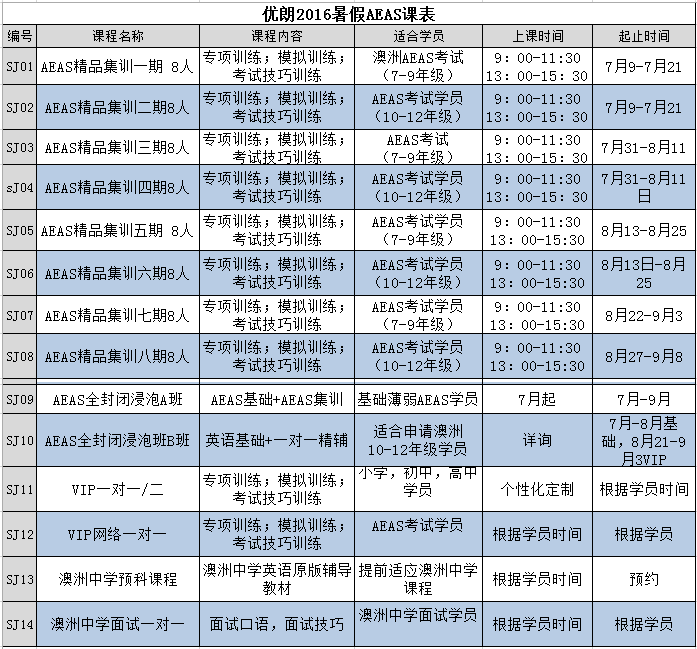 优朗2016暑假AEAS课表

| 编号 | 课程名称 | 课程内容 | 适合学员 | 上课时间 | 起止时间 |
|---|---|---|---|---|---|
| SJ01 | AEAS精品集训一期 8人 | 专项训练；模拟训练；考试技巧训练 | 澳洲AEAS考试（7-9年级） | 9：00-11:30 13：00-15：30 | 7月9-7月21 |
| SJ02 | AEAS精品集训二期8人 | 专项训练；模拟训练；考试技巧训练 | AEAS考试学员（10-12年级） | 9：00-11:30 13：00-15：30 | 7月9-7月21 |
| SJ03 | AEAS精品集训三期8人 | 专项训练；模拟训练；考试技巧训练 | AEAS考试（7-9年级） | 9：00-11:30 13：00-15：30 | 7月31-8月11 |
| sJ04 | AEAS精品集训四期8人 | 专项训练；模拟训练；考试技巧训练 | AEAS考试学员（10-12年级） | 9：00-11:30 13：00-15：30 | 7月31-8月11日 |
| SJ05 | AEAS精品集训五期 8人 | 专项训练；模拟训练；考试技巧训练 | AEAS考试学员（7-9年级） | 9：00-11:30 13：00-15:30 | 8月13-8月25 |
| SJ06 | AEAS精品集训六期8人 | 专项训练；模拟训练；考试技巧训练 | AEAS考试学员（10-12年级） | 9：00-11:30 13：00-15:30 | 8月13日-8月25 |
| SJ07 | AEAS精品集训七期8人 | 专项训练；模拟训练；考试技巧训练 | AEAS考试学员（7-9年级） | 9：00-11:30 13：00-15:30 | 8月22-9月3 |
| SJ08 | AEAS精品集训八期8人 | 专项训练；模拟训练；考试技巧训练 | AEAS考试学员（10-12年级） | 9：00-11:30 13：00-15:30 | 8月27-9月8 |
| SJ09 | AEAS全封闭浸泡A班 | AEAS基础+AEAS集训 | 基础薄弱AEAS学员 | 7月起 | 7月-9月 |
| SJ10 | AEAS全封闭浸泡班B班 | 英语基础+一对一精辅 | 适合申请澳洲10-12年级学员 | 详询 | 7月-8月基础，8月21-9月3VIP |
| SJ11 | VIP一对一/二 | 专项训练；模拟训练；考试技巧训练 | 小学，初中，高中学员 | 个性化定制 | 根据学员时间 |
| SJ12 | VIP网络一对一 | 专项训练；模拟训练；考试技巧训练 | AEAS考试学员 | 根据学员时间 | 根据学员 |
| SJ13 | 澳洲中学预科课程 | 澳洲中学英语原版辅导教材 | 提前适应澳洲中学课程 | 根据学员时间 | 预约 |
| SJ14 | 澳洲中学面试一对一 | 面试口语，面试技巧 | 澳洲中学面试学员 | 根据学员时间 | 根据学员 |